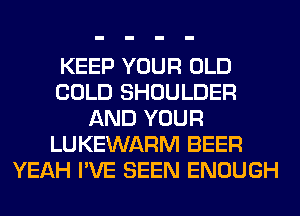 - - - -

KEEP YOUR OLD
COLD SHOULDER
AND YOUR
LUKEWARM BEER
YEAH I'VE SEEN ENOUGH